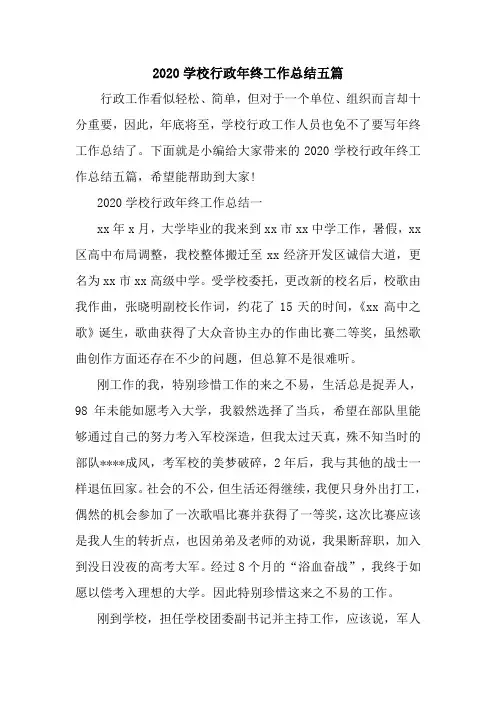 2020 学校行政年终工作总结五篇

行政工作看似轻松、简单，但对于一个单位、组织而言却十分重要，因此，年底将至，学校行政工作人员也免不了要写年终工作总结了。下面就是小编给大家带来的 2020 学校行政年终工作总结五篇，希望能帮助到大家!

2020 学校行政年终工作总结一

xx 年 x 月，大学毕业的我来到 xx 市 xx 中学工作，暑假，xx 区高中布局调整，我校整体搬迁至 xx 经济开发区诚信大道，更名为 xx 市 xx 高级中学。受学校委托，更改新的校名后，校歌由我作曲，张晓明副校长作词，约花了 15 天的时间，《xx 高中之歌》诞生，歌曲获得了大众音协主办的作曲比赛二等奖，虽然歌曲创作方面还存在不少的问题，但总算不是很难听。

刚工作的我，特别珍惜工作的来之不易，生活总是捉弄人，98 年未能如愿考入大学，我毅然选择了当兵，希望在部队里能够通过自己的努力考入军校深造，但我太过天真，殊不知当时的部队****成风，考军校的美梦破碎，2 年后，我与其他的战士一样退伍回家。社会的不公，但生活还得继续，我便只身外出打工，偶然的机会参加了一次歌唱比赛并获得了一等奖，这次比赛应该是我人生的转折点，也因弟弟及老师的劝说，我果断辞职，加入到没日没夜的高考大军。经过 8 个月的“浴血奋战”，我终于如愿以偿考入理想的大学。因此特别珍惜这来之不易的工作。

刚到学校，担任学校团委副书记并主持工作，应该说，军人